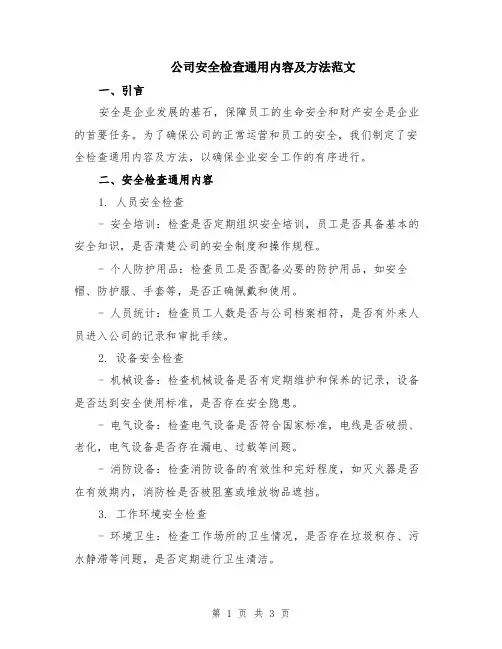 公司安全检查通用内容及方法范文

一、引言

安全是企业发展的基石，保障员工的生命安全和财产安全是企业的首要任务。为了确保公司的正常运营和员工的安全，我们制定了安全检查通用内容及方法，以确保企业安全工作的有序进行。

二、安全检查通用内容

1. 人员安全检查

- 安全培训：检查是否定期组织安全培训，员工是否具备基本的安全知识，是否清楚公司的安全制度和操作规程。

- 个人防护用品：检查员工是否配备必要的防护用品，如安全帽、防护服、手套等，是否正确佩戴和使用。

- 人员统计：检查员工人数是否与公司档案相符，是否有外来人员进入公司的记录和审批手续。

2. 设备安全检查

- 机械设备：检查机械设备是否有定期维护和保养的记录，设备是否达到安全使用标准，是否存在安全隐患。

- 电气设备：检查电气设备是否符合国家标准，电线是否破损、老化，电气设备是否存在漏电、过载等问题。

- 消防设备：检查消防设备的有效性和完好程度，如灭火器是否在有效期内，消防栓是否被阻塞或堆放物品遮挡。

3. 工作环境安全检查

- 环境卫生：检查工作场所的卫生情况，是否存在垃圾积存、污水静滞等问题，是否定期进行卫生清洁。

第 1 页 共 3 页